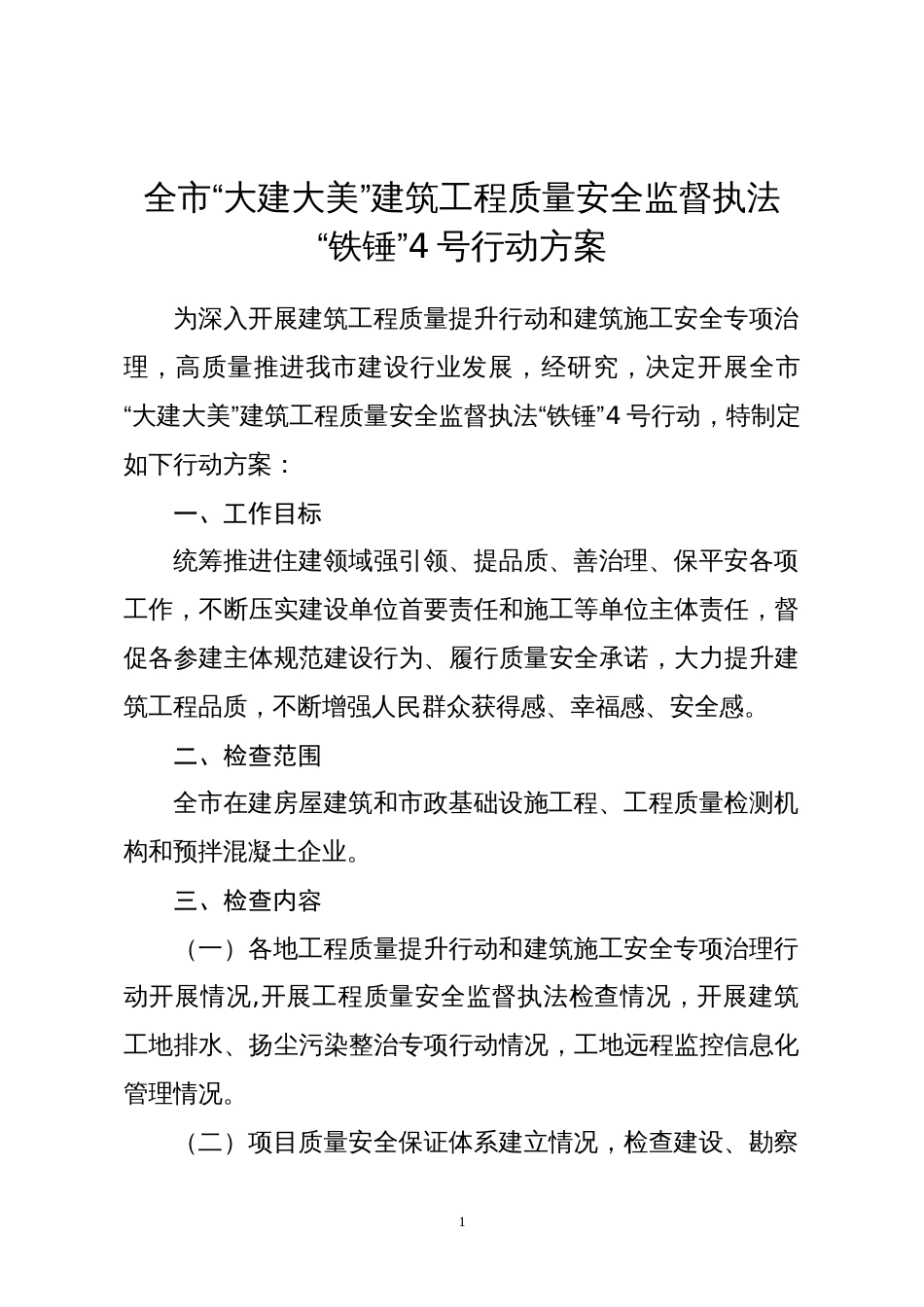 全市“大建大美”建筑工程质量安全监督执法“铁锤”4 号行动方案

为深入开展建筑工程质量提升行动和建筑施工安全专项治理，高质量推进我市建设行业发展，经研究，决定开展全市“大建大美”建筑工程质量安全监督执法“铁锤”4 号行动，特制定如下行动方案：

一、工作目标

统筹推进住建领域强引领、提品质、善治理、保平安各项工作，不断压实建设单位首要责任和施工等单位主体责任，督促各参建主体规范建设行为、履行质量安全承诺，大力提升建筑工程品质，不断增强人民群众获得感、幸福感、安全感。

二、检查范围

全市在建房屋建筑和市政基础设施工程、工程质量检测机构和预拌混凝土企业。

三、检查内容

（一）各地工程质量提升行动和建筑施工安全专项治理行动开展情况,开展工程质量安全监督执法检查情况，开展建筑工地排水、扬尘污染整治专项行动情况，工地远程监控信息化管理情况。

（二）项目质量安全保证体系建立情况，检查建设、勘察

1